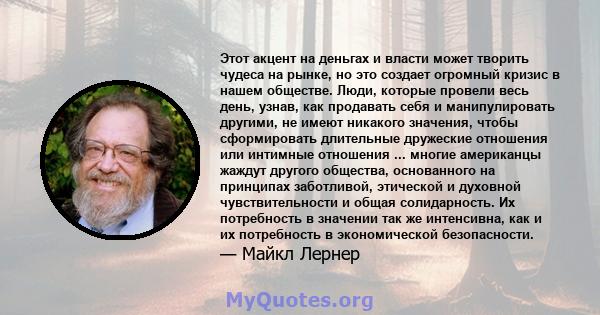 Этот акцент на деньгах и власти может творить чудеса на рынке, но это создает огромный кризис в нашем обществе. Люди, которые провели весь день, узнав, как продавать себя и манипулировать другими, не имеют никакого значения, чтобы сформировать длительные дружеские отношения или интимные отношения ... многие американцы жаждут другого общества, основанного на принципах заботливой, этической и духовной чувствительности и общая солидарность. Их потребность в значении так же интенсивна, как и их потребность в экономической безопасности.
— Майкл Лернер

MyQuotes.org